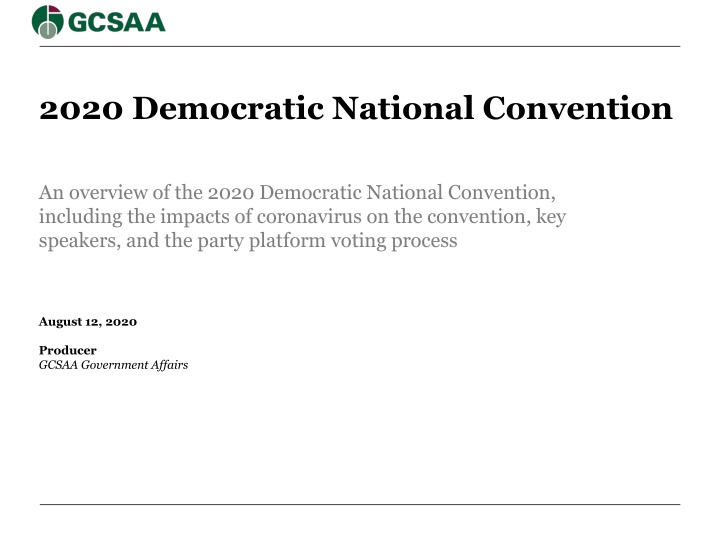 GCSAA

2020 Democratic National Convention

An overview of the 2020 Democratic National Convention, including the impacts of coronavirus on the convention, key speakers, and the party platform voting process

August 12, 2020

Producer
GCSAA Government Affairs